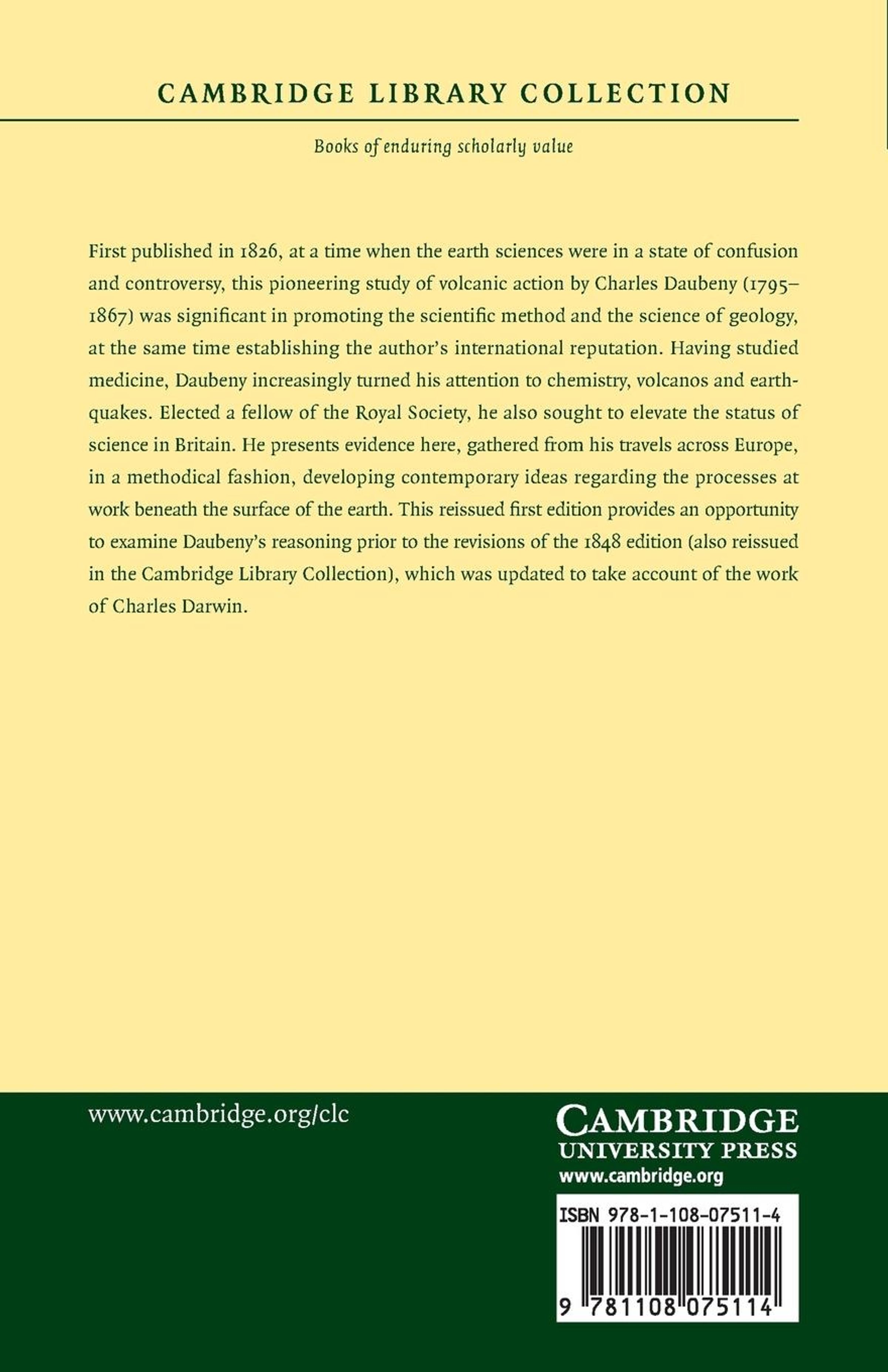 CAMBRIDGE LIBRARY COLLECTION

Books of enduring scholarly value

First published in 1826, at a time when the earth sciences were in a state of confusion and controversy, this pioneering study of volcanic action by Charles Daubeny (1795–1867) was significant in promoting the scientific method and the science of geology, at the same time establishing the author's international reputation. Having studied medicine, Daubeny increasingly turned his attention to chemistry, volcanos and earthquakes. Elected a fellow of the Royal Society, he also sought to elevate the status of science in Britain. He presents evidence here, gathered from his travels across Europe, in a methodical fashion, developing contemporary ideas regarding the processes at work beneath the surface of the earth. This reissued first edition provides an opportunity to examine Daubeny's reasoning prior to the revisions of the 1848 edition (also reissued in the Cambridge Library Collection), which was updated to take account of the work of Charles Darwin.

www.cambridge.org/clc

CAMBRIDGE
UNIVERSITY PRESS
www.cambridge.org

ISBN 978-1-108-07511-4

9 781108 075114